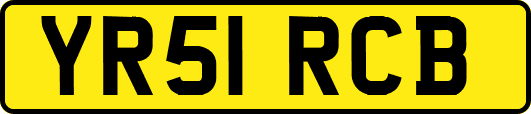 YR51 RCB